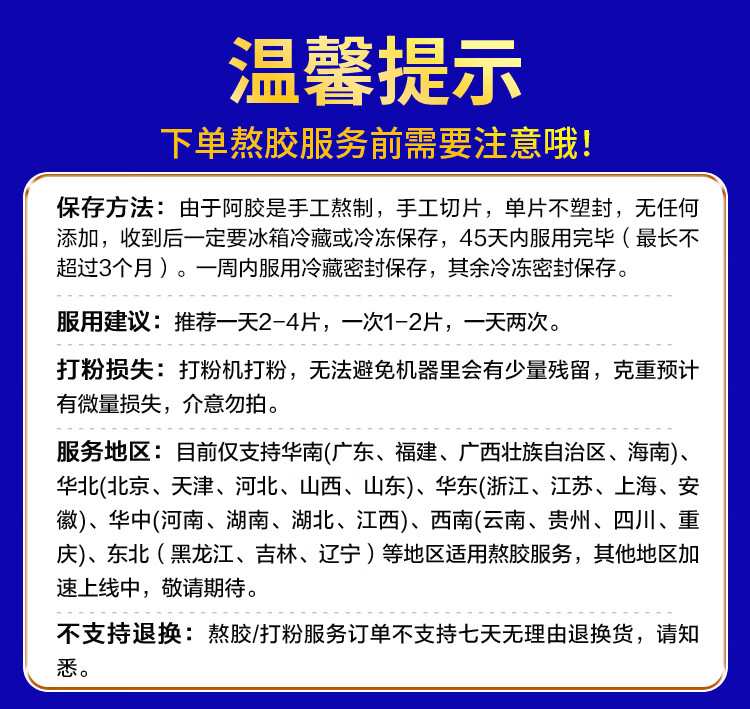 温馨提示

下单熬胶服务前需要注意哦！

保存方法：由于阿胶是手工熬制，手工切片，单片不塑封，无任何添加，收到后一定要冰箱冷藏或冷冻保存，45天内服用完毕（最长不超过3个月）。一周内服用冷藏密封保存，其余冷冻密封保存。

服用建议：推荐一天2-4片，一次1-2片，一天两次。

打粉损失：打粉机打粉，无法避免机器里会有少量残留，克重预计有微量损失，介意勿拍。

服务地区：目前仅支持华南(广东、福建、广西壮族自治区、海南)、华北(北京、天津、河北、山西、山东)、华东(浙江、江苏、上海、安徽)、华中(河南、湖南、湖北、江西)、西南(云南、贵州、四川、重庆)、东北（黑龙江、吉林、辽宁）等地区适用熬胶服务，其他地区加速上线中，敬请期待。

不支持退换：熬胶/打粉服务订单不支持七天无理由退换货，请知悉。